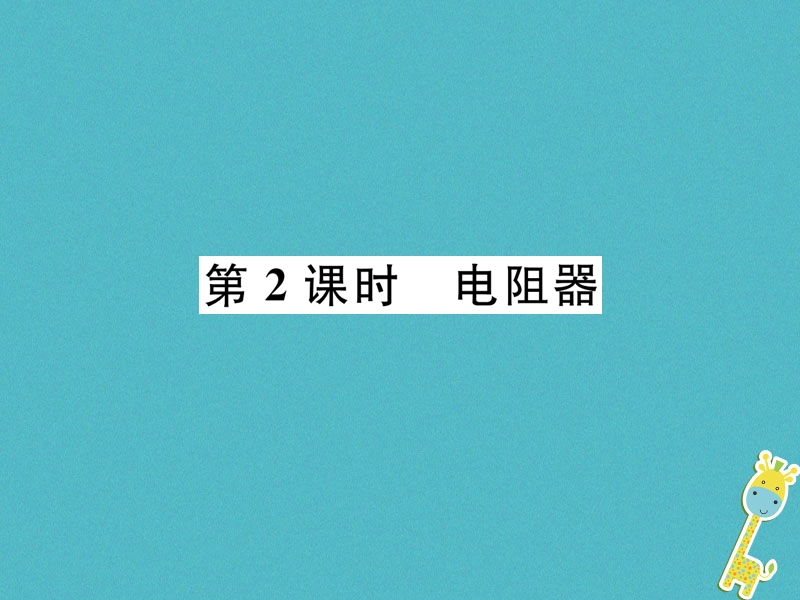 第 2 课时　电阻器